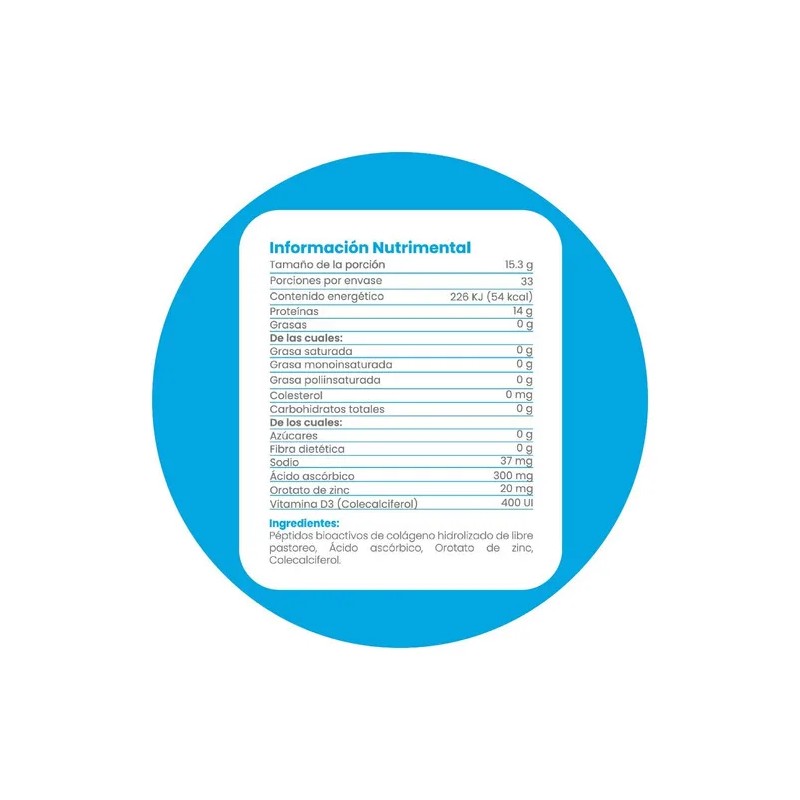 Información Nutrimental

| | |
|---|---|
| Tamaño de la porción | 15.3 g |
| Porciones por envase | 33 |
| Contenido energético | 226 KJ (54 kcal) |
| Proteínas | 14 g |
| Grasas | 0 g |
| **De las cuales:** | |
| Grasa saturada | 0 g |
| Grasa monoinsaturada | 0 g |
| Grasa poliinsaturada | 0 g |
| Colesterol | 0 mg |
| Carbohidratos totales | 0 g |
| **De los cuales:** | |
| Azúcares | 0 g |
| Fibra dietética | 0 g |
| Sodio | 37 mg |
| Ácido ascórbico | 300 mg |
| Orotato de zinc | 20 mg |
| Vitamina D3 (Colecalciferol) | 400 UI |

Ingredientes:
Péptidos bioactivos de colágeno hidrolizado de libre pastoreo, Ácido ascórbico, Orotato de zinc, Colecalciferol.